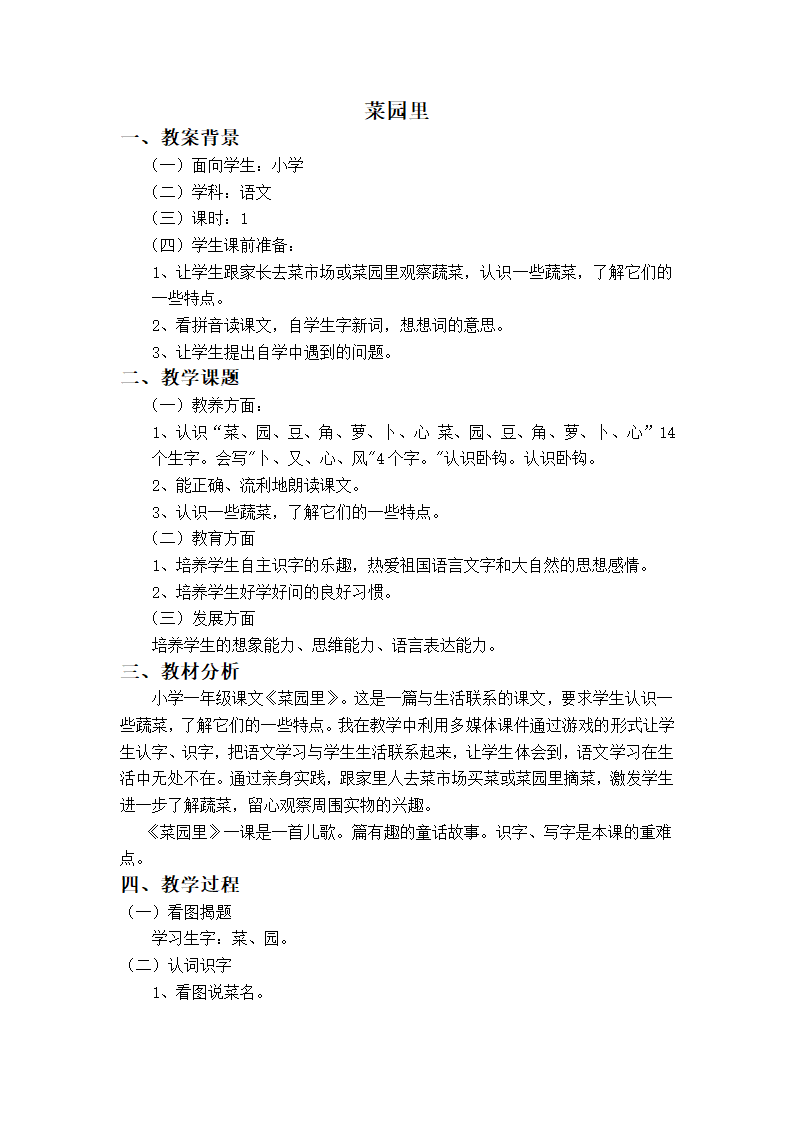 菜园里

一、教案背景

（一）面向学生：小学

（二）学科：语文

（三）课时：1

（四）学生课前准备：

1、让学生跟家长去菜市场或菜园里观察蔬菜，认识一些蔬菜，了解它们的一些特点。

2、看拼音读课文，自学生字新词，想想词的意思。

3、让学生提出自学中遇到的问题。

二、教学课题

（一）教养方面：

1、认识“菜、园、豆、角、萝、卜、心 菜、园、豆、角、萝、卜、心”14个生字。会写"卜、又、心、风"4个字。"认识卧钩。认识卧钩。

2、能正确、流利地朗读课文。

3、认识一些蔬菜，了解它们的一些特点。

（二）教育方面

1、培养学生自主识字的乐趣，热爱祖国语言文字和大自然的思想感情。

2、培养学生好学好问的良好习惯。

（三）发展方面

培养学生的想象能力、思维能力、语言表达能力。

三、教材分析

小学一年级课文《菜园里》。这是一篇与生活联系的课文，要求学生认识一些蔬菜，了解它们的一些特点。我在教学中利用多媒体课件通过游戏的形式让学生认字、识字，把语文学习与学生生活联系起来，让学生体会到，语文学习在生活中无处不在。通过亲身实践，跟家里人去菜市场买菜或菜园里摘菜，激发学生进一步了解蔬菜，留心观察周围实物的兴趣。

《菜园里》一课是一首儿歌。篇有趣的童话故事。识字、写字是本课的重难点。

四、教学过程

（一）看图揭题

学习生字：菜、园。

（二）认词识字

1、看图说菜名。